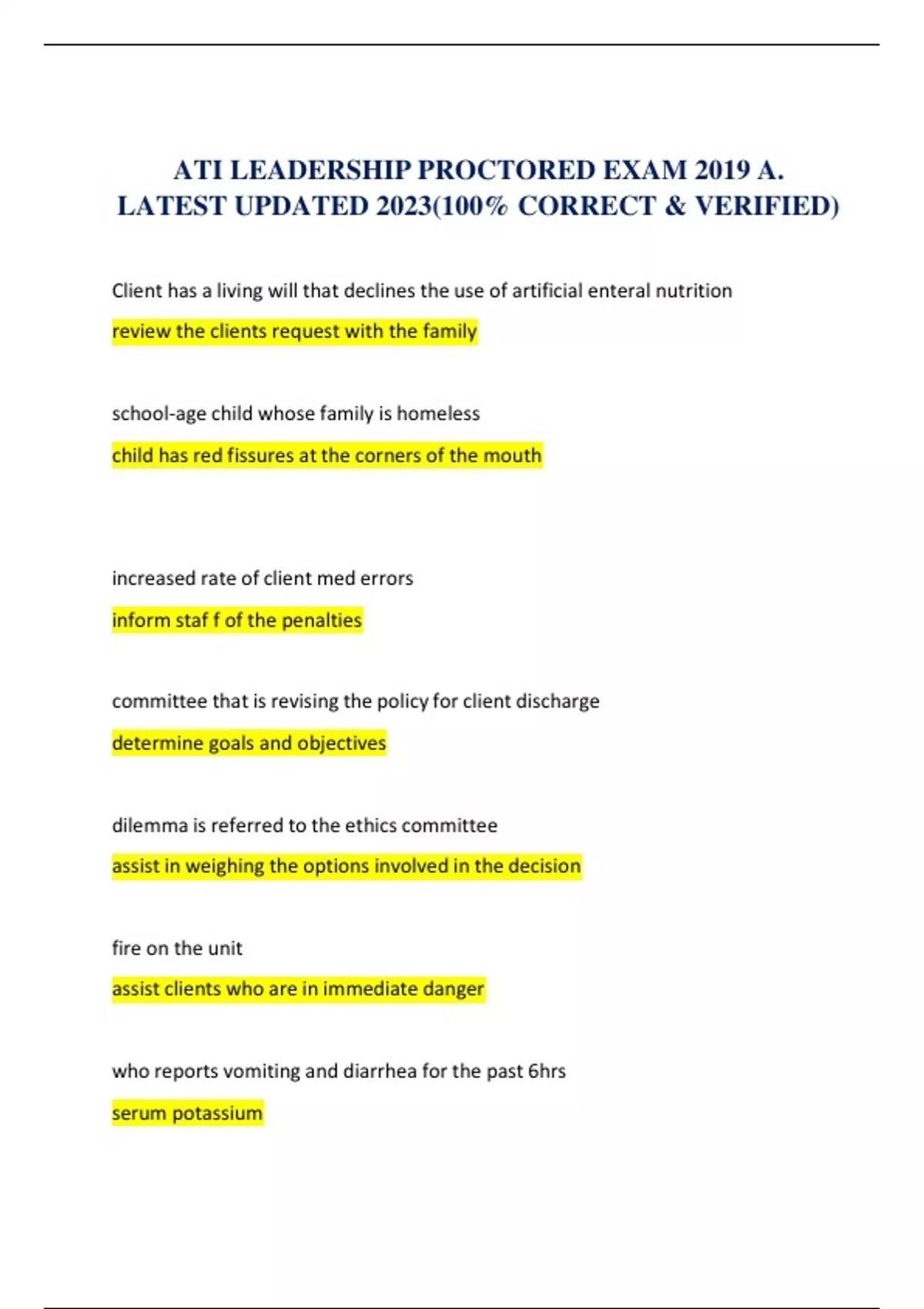 ATI LEADERSHIP PROCTORED EXAM 2019 A. LATEST UPDATED 2023(100% CORRECT & VERIFIED)

Client has a living will that declines the use of artificial enteral nutrition

review the clients request with the family

school-age child whose family is homeless

child has red fissures at the corners of the mouth

increased rate of client med errors

inform staf f of the penalties

committee that is revising the policy for client discharge

determine goals and objectives

dilemma is referred to the ethics committee

assist in weighing the options involved in the decision

fire on the unit

assist clients who are in immediate danger

who reports vomiting and diarrhea for the past 6hrs

serum potassium